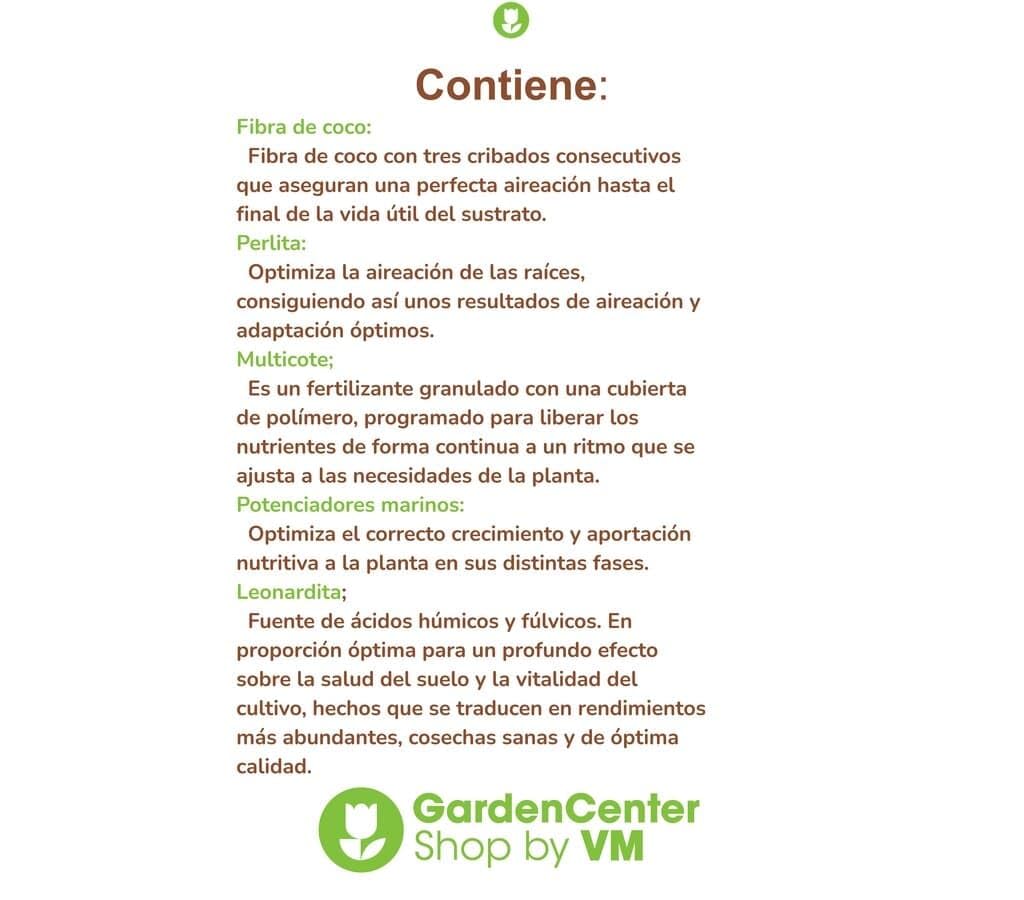 Contiene:

Fibra de coco:
Fibra de coco con tres cribados consecutivos que aseguran una perfecta aireación hasta el final de la vida útil del sustrato.

Perlita:
Optimiza la aireación de las raíces, consiguiendo así unos resultados de aireación y adaptación óptimos.

Multicote;
Es un fertilizante granulado con una cubierta de polímero, programado para liberar los nutrientes de forma continua a un ritmo que se ajusta a las necesidades de la planta.

Potenciadores marinos:
Optimiza el correcto crecimiento y aportación nutritiva a la planta en sus distintas fases.

Leonardita;
Fuente de ácidos húmicos y fúlvicos. En proporción óptima para un profundo efecto sobre la salud del suelo y la vitalidad del cultivo, hechos que se traducen en rendimientos más abundantes, cosechas sanas y de óptima calidad.

GardenCenter
Shop by VM